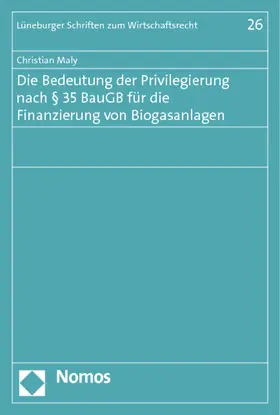 Lüneburger Schriften zum Wirtschaftsrecht 26

Christian Maly

Die Bedeutung der Privilegierung nach § 35 BauGB für die Finanzierung von Biogasanlagen

Nomos